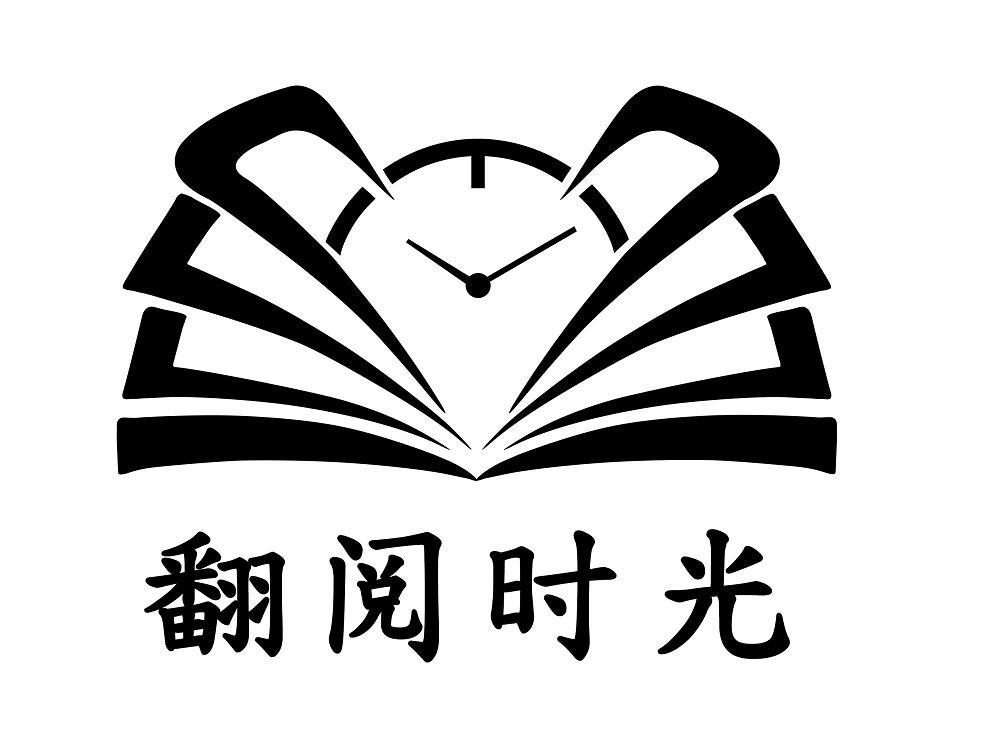 翻阅时光